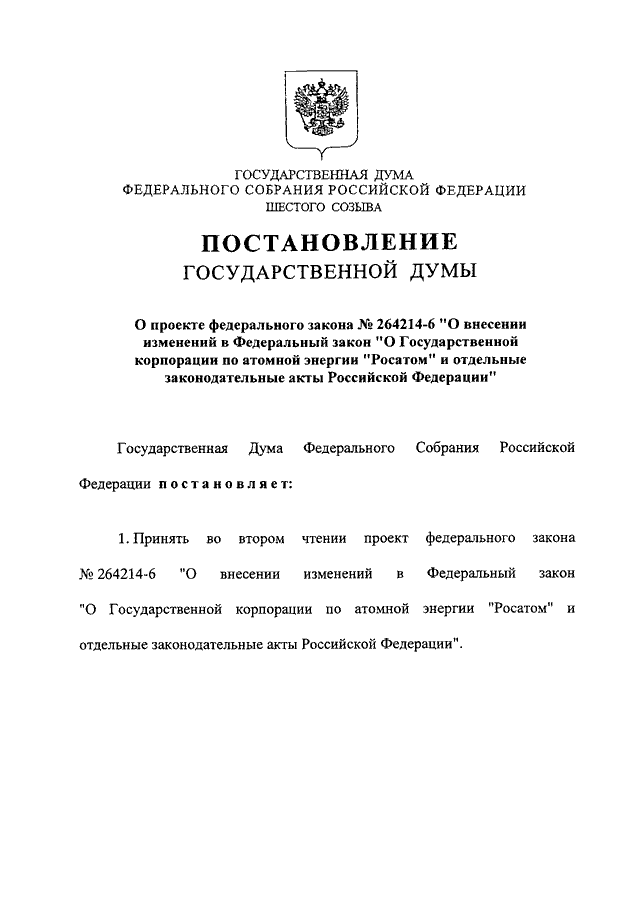 ГОСУДАРСТВЕННАЯ ДУМА
ФЕДЕРАЛЬНОГО СОБРАНИЯ РОССИЙСКОЙ ФЕДЕРАЦИИ
ШЕСТОГО СОЗЫВА

ПОСТАНОВЛЕНИЕ
ГОСУДАРСТВЕННОЙ ДУМЫ

О проекте федерального закона № 264214-6 "О внесении изменений в Федеральный закон "О Государственной корпорации по атомной энергии "Росатом" и отдельные законодательные акты Российской Федерации"

Государственная Дума Федерального Собрания Российской Федерации постановляет:

1. Принять во втором чтении проект федерального закона № 264214-6 "О внесении изменений в Федеральный закон "О Государственной корпорации по атомной энергии "Росатом" и отдельные законодательные акты Российской Федерации".